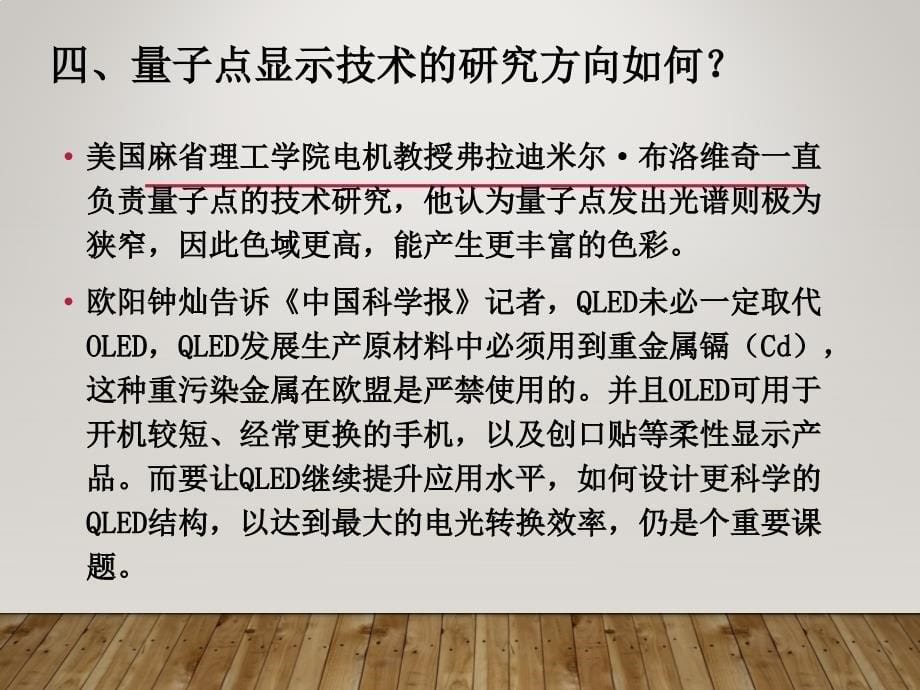 四、量子点显示技术的研究方向如何？

• 美国麻省理工学院电机教授弗拉迪米尔·布洛维奇一直负责量子点的技术研究，他认为量子点发出光谱则极为狭窄，因此色域更高，能产生更丰富的色彩。

• 欧阳钟灿告诉《中国科学报》记者，QLED未必一定取代OLED，QLED发展生产原材料中必须用到重金属镉（Cd），这种重污染金属在欧盟是严禁使用的。并且OLED可用于开机较短、经常更换的手机，以及创口贴等柔性显示产品。而要让QLED继续提升应用水平，如何设计更科学的QLED结构，以达到最大的电光转换效率，仍是个重要课题。